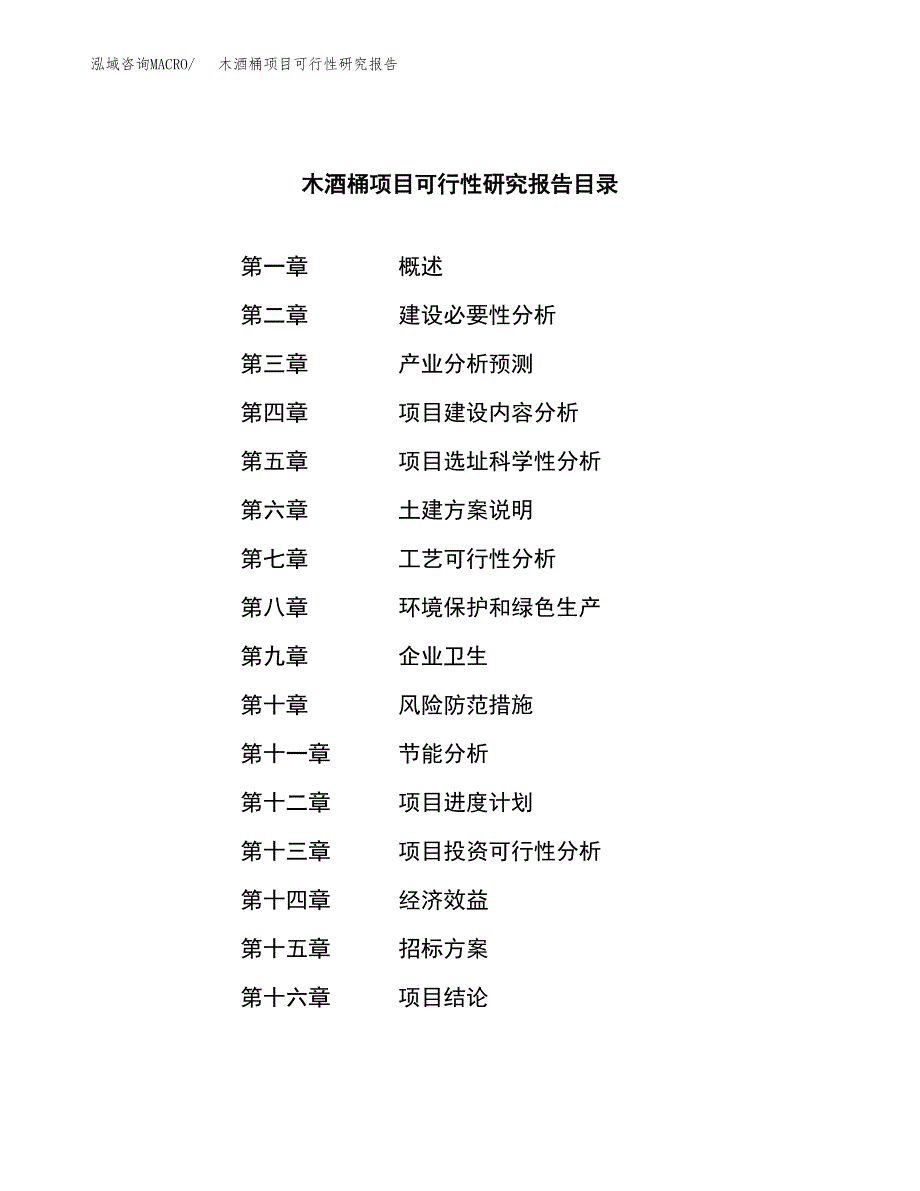 泓域咨询MACRO/　木酒桶项目可行性研究报告

木酒桶项目可行性研究报告目录

第一章　概述
第二章　建设必要性分析
第三章　产业分析预测
第四章　项目建设内容分析
第五章　项目选址科学性分析
第六章　土建方案说明
第七章　工艺可行性分析
第八章　环境保护和绿色生产
第九章　企业卫生
第十章　风险防范措施
第十一章　节能分析
第十二章　项目进度计划
第十三章　项目投资可行性分析
第十四章　经济效益
第十五章　招标方案
第十六章　项目结论